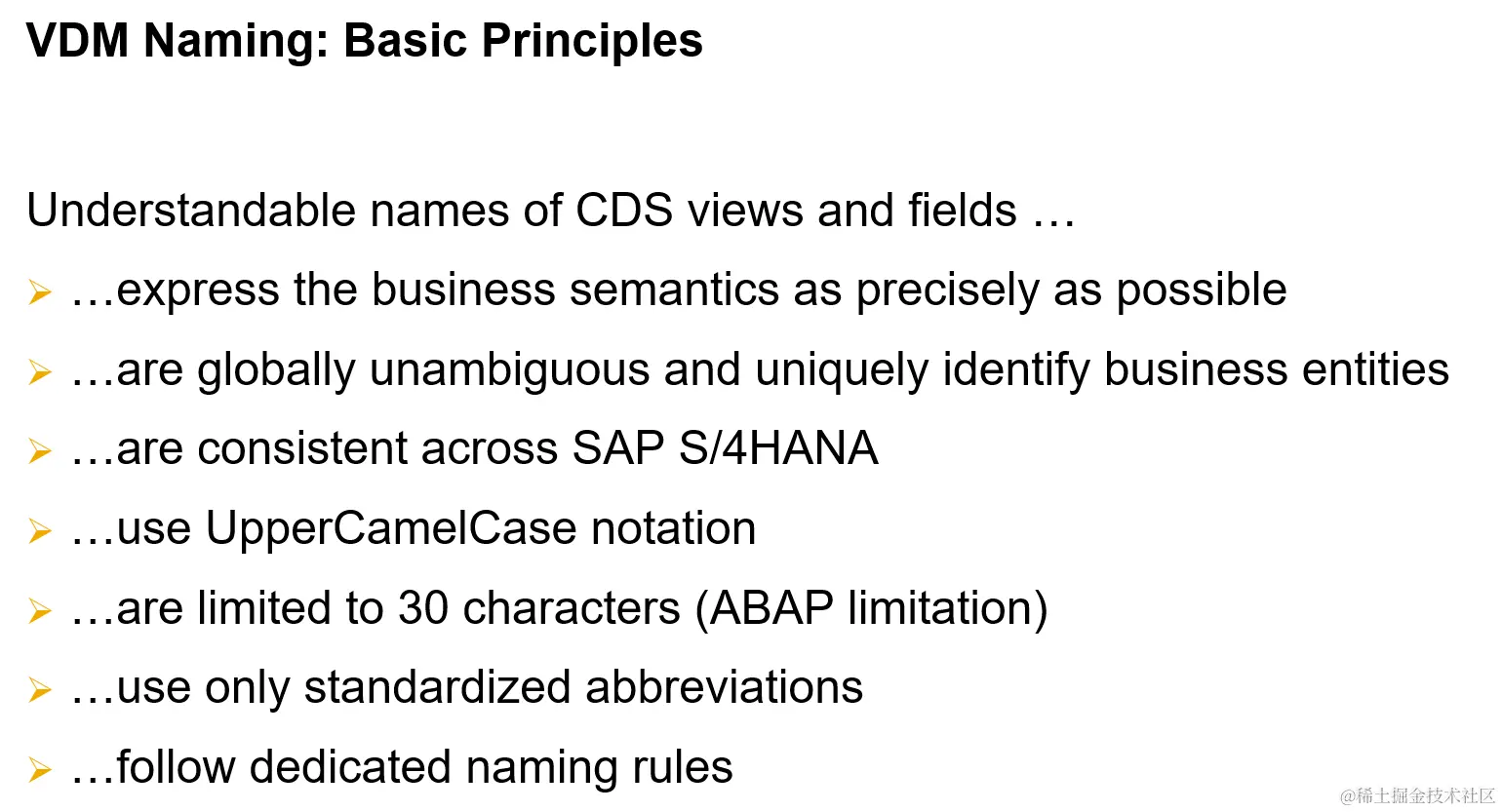 VDM Naming: Basic Principles

Understandable names of CDS views and fields …

➢ …express the business semantics as precisely as possible

➢ …are globally unambiguous and uniquely identify business entities

➢ …are consistent across SAP S/4HANA

➢ …use UpperCamelCase notation

➢ …are limited to 30 characters (ABAP limitation)

➢ …use only standardized abbreviations

➢ …follow dedicated naming rules

@稀土掘金技术社区